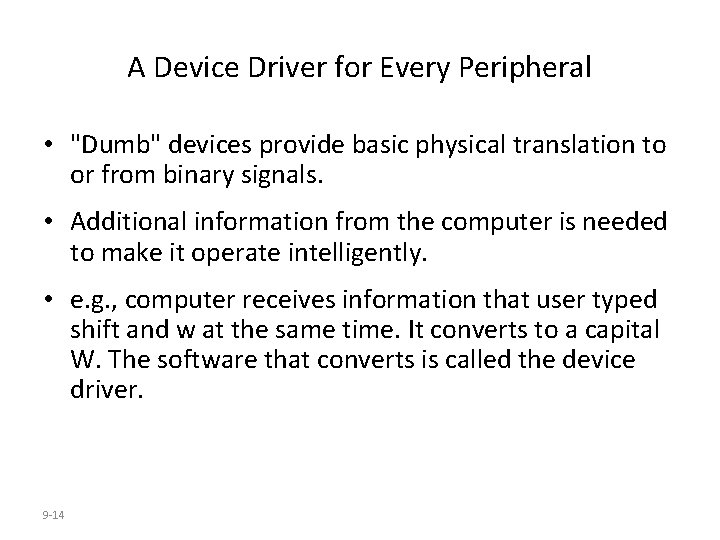 A Device Driver for Every Peripheral

• "Dumb" devices provide basic physical translation to or from binary signals.

• Additional information from the computer is needed to make it operate intelligently.

• e.g., computer receives information that user typed shift and w at the same time. It converts to a capital W. The software that converts is called the device driver.

9-14